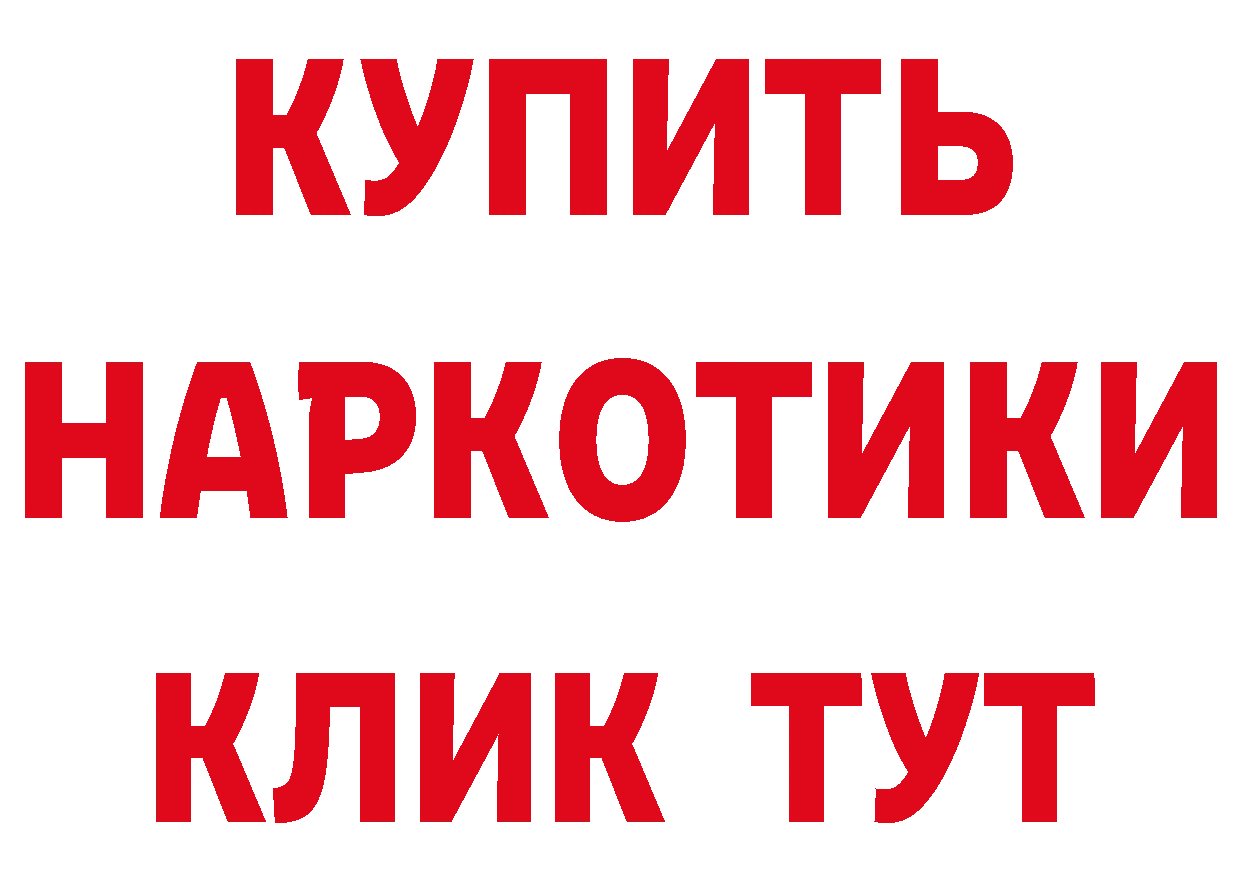 КУПИТЬ НАРКОТИКИ КЛИК ТУТ